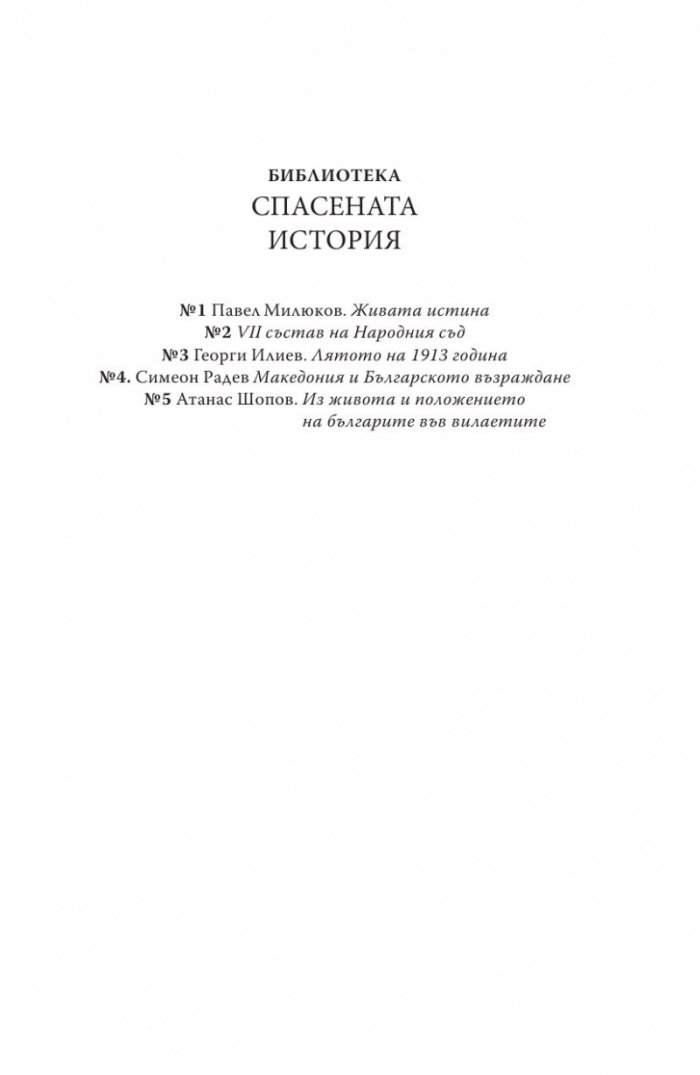 БИБЛИОТЕКА
СПАСЕНАТА
ИСТОРИЯ

№1 Павел Милюков. Живата истина
№2 VII състав на Народния съд
№3 Георги Илиев. Лятото на 1913 година
№4. Симеон Радев Македония и Българското възраждане
№5 Атанас Шопов. Из живота и положението на българите във вилаетите